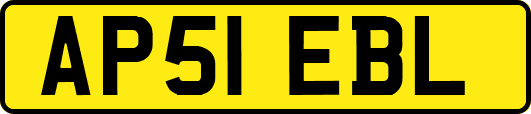 AP51 EBL